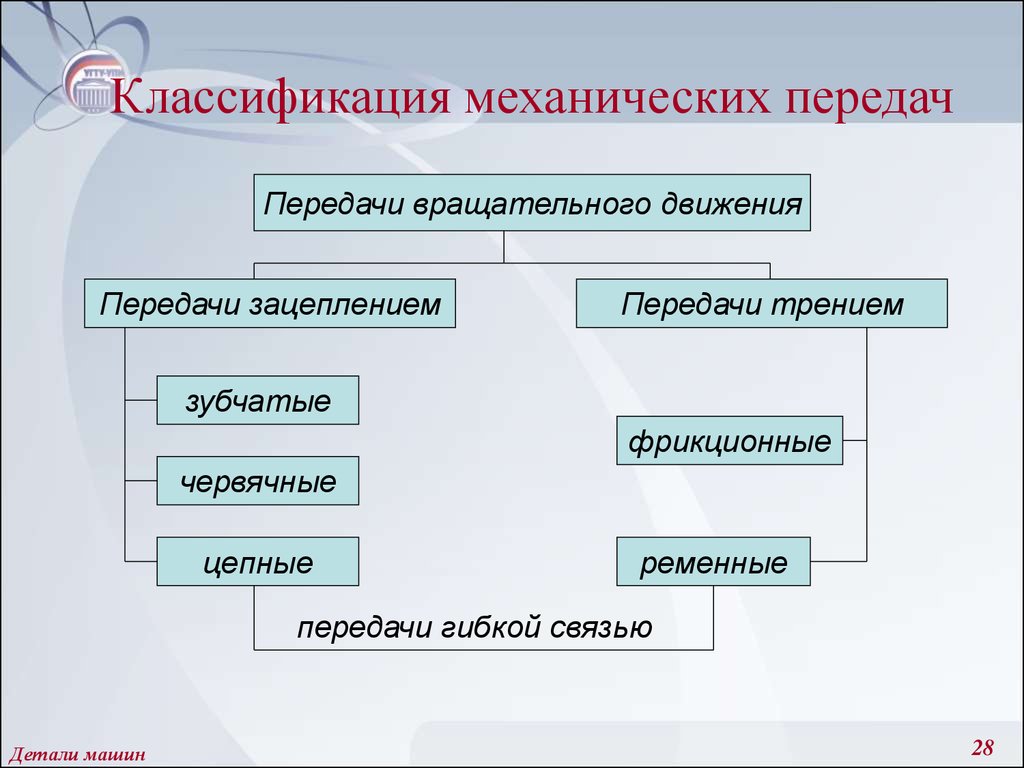 Классификация механических передач

Передачи вращательного движения

Передачи зацеплением

Передачи трением

зубчатые

червячные

цепные

фрикционные

ременные

передачи гибкой связью

Детали машин

28